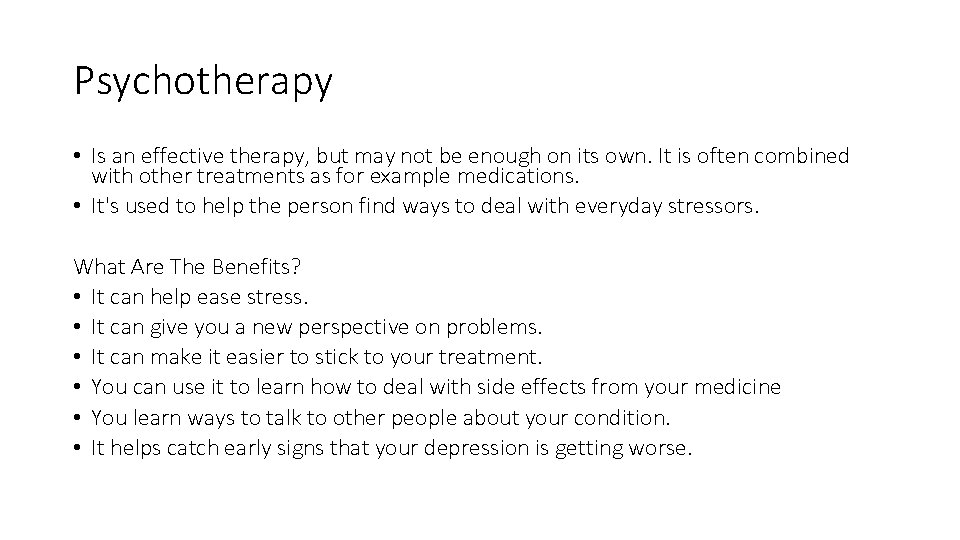 Psychotherapy

• Is an effective therapy, but may not be enough on its own. It is often combined with other treatments as for example medications.
• It's used to help the person find ways to deal with everyday stressors.

What Are The Benefits?
• It can help ease stress.
• It can give you a new perspective on problems.
• It can make it easier to stick to your treatment.
• You can use it to learn how to deal with side effects from your medicine
• You learn ways to talk to other people about your condition.
• It helps catch early signs that your depression is getting worse.